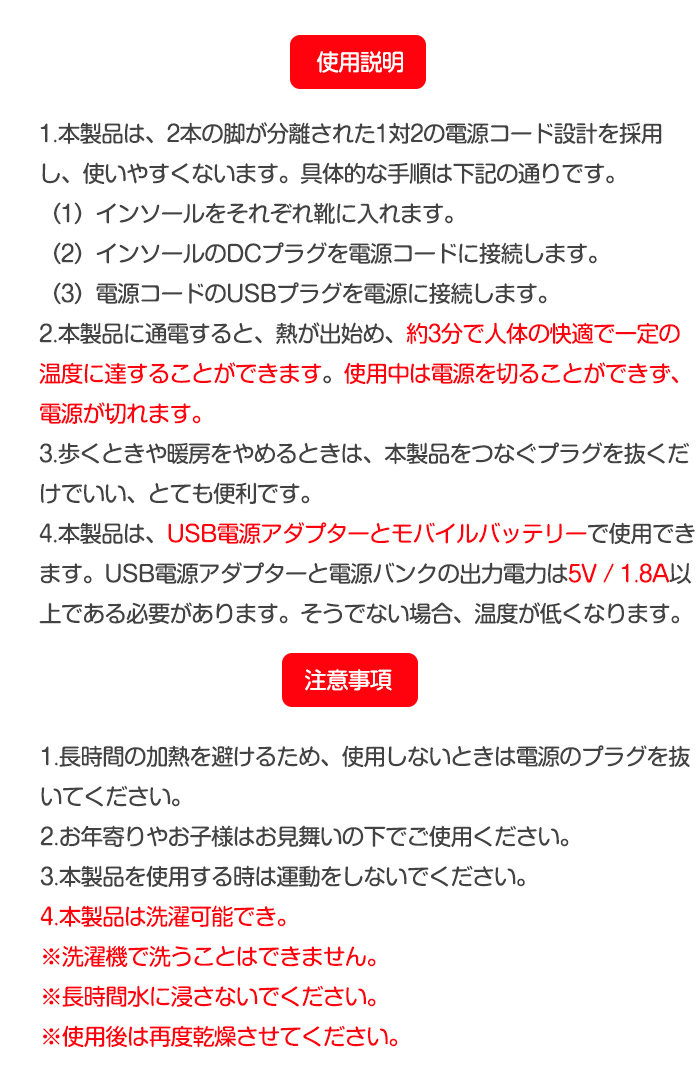 使用説明

1.本製品は、2本の脚が分離された1対2の電源コード設計を採用し、使いやすくないます。具体的な手順は下記の通りです。

（1）インソールをそれぞれ靴に入れます。

（2）インソールのDCプラグを電源コードに接続します。

（3）電源コードのUSBプラグを電源に接続します。

2.本製品に通電すると、熱が出始め、約3分で人体の快適で一定の温度に達することができます。使用中は電源を切ることができず、電源が切れます。

3.歩くときや暖房をやめるときは、本製品をつなぐプラグを抜くだけでいい、とても便利です。

4.本製品は、USB電源アダプターとモバイルバッテリーで使用できます。USB電源アダプターと電源バンクの出力電力は5V / 1.8A以上である必要があります。そうでない場合、温度が低くなります。

注意事項

1.長時間の加熱を避けるため、使用しないときは電源のプラグを抜いてください。

2.お年寄りやお子様はお見舞いの下でご使用ください。

3.本製品を使用する時は運動をしないでください。

4.本製品は洗濯可能でき。

※洗濯機で洗うことはできません。

※長時間水に浸さないでください。

※使用後は再度乾燥させてください。